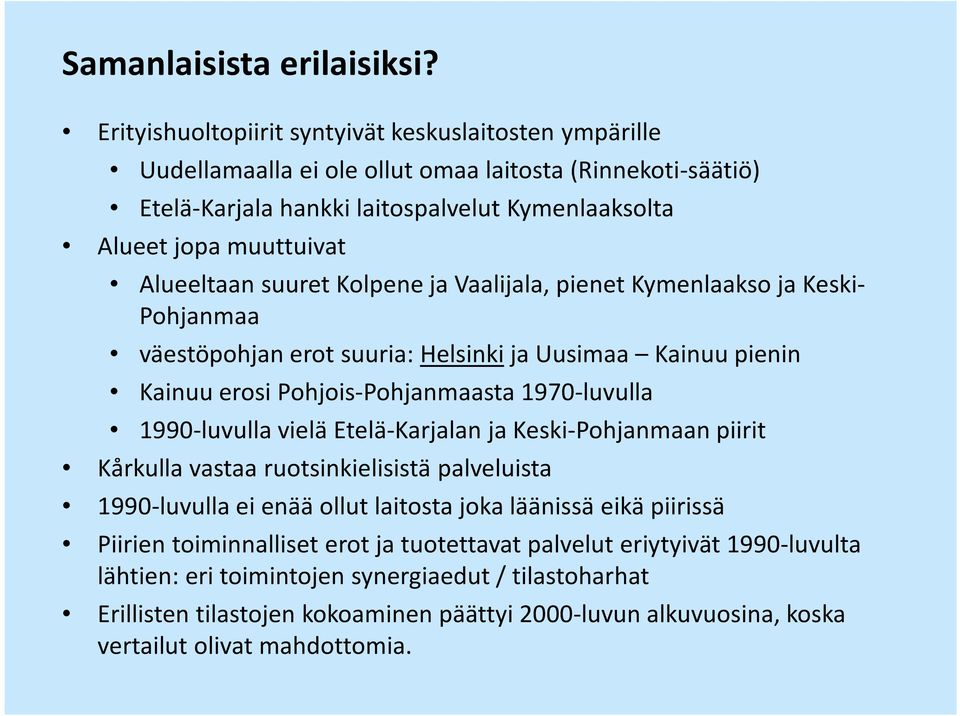 Samanlaisista erilaisiksi?

• Erityishuoltopiirit syntyivät keskuslaitosten ympärille
  • Uudellamaalla ei ole ollut omaa laitosta (Rinnekoti-säätiö)
  • Etelä-Karjala hankki laitospalvelut Kymenlaaksolta
• Alueet jopa muuttuivat
  • Alueeltaan suuret Kolpene ja Vaalijala, pienet Kymenlaakso ja Keski-Pohjanmaa
  • väestöpohjan erot suuria: Helsinki ja Uusimaa – Kainuu pienin
  • Kainuu erosi Pohjois-Pohjanmaasta 1970-luvulla
  • 1990-luvulla vielä Etelä-Karjalan ja Keski-Pohjanmaan piirit
• Kårkulla vastaa ruotsinkielisistä palveluista
• 1990-luvulla ei enää ollut laitosta joka läänissä eikä piirissä
• Piirien toiminnalliset erot ja tuotettavat palvelut eriytyivät 1990-luvulta lähtien: eri toimintojen synergiaedut / tilastoharhat
• Erillisten tilastojen kokoaminen päättyi 2000-luvun alkuvuosina, koska vertailut olivat mahdottomia.